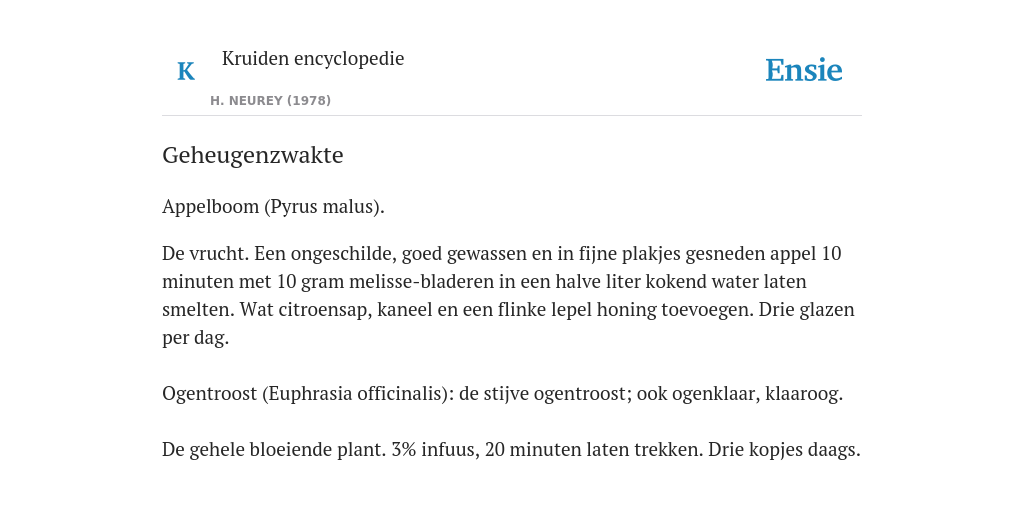 K

Kruiden encyclopedie

H. NEUREY (1978)

Ensie

Geheugenzwakte

Appelboom (Pyrus malus).

De vrucht. Een ongeschilde, goed gewassen en in fijne plakjes gesneden appel 10 minuten met 10 gram melisse-bladeren in een halve liter kokend water laten smelten. Wat citroensap, kaneel en een flinke lepel honing toevoegen. Drie glazen per dag.

Ogentroost (Euphrasia officinalis): de stijve ogentroost; ook ogenklaar, klaaroog.

De gehele bloeiende plant. 3% infuus, 20 minuten laten trekken. Drie kopjes daags.